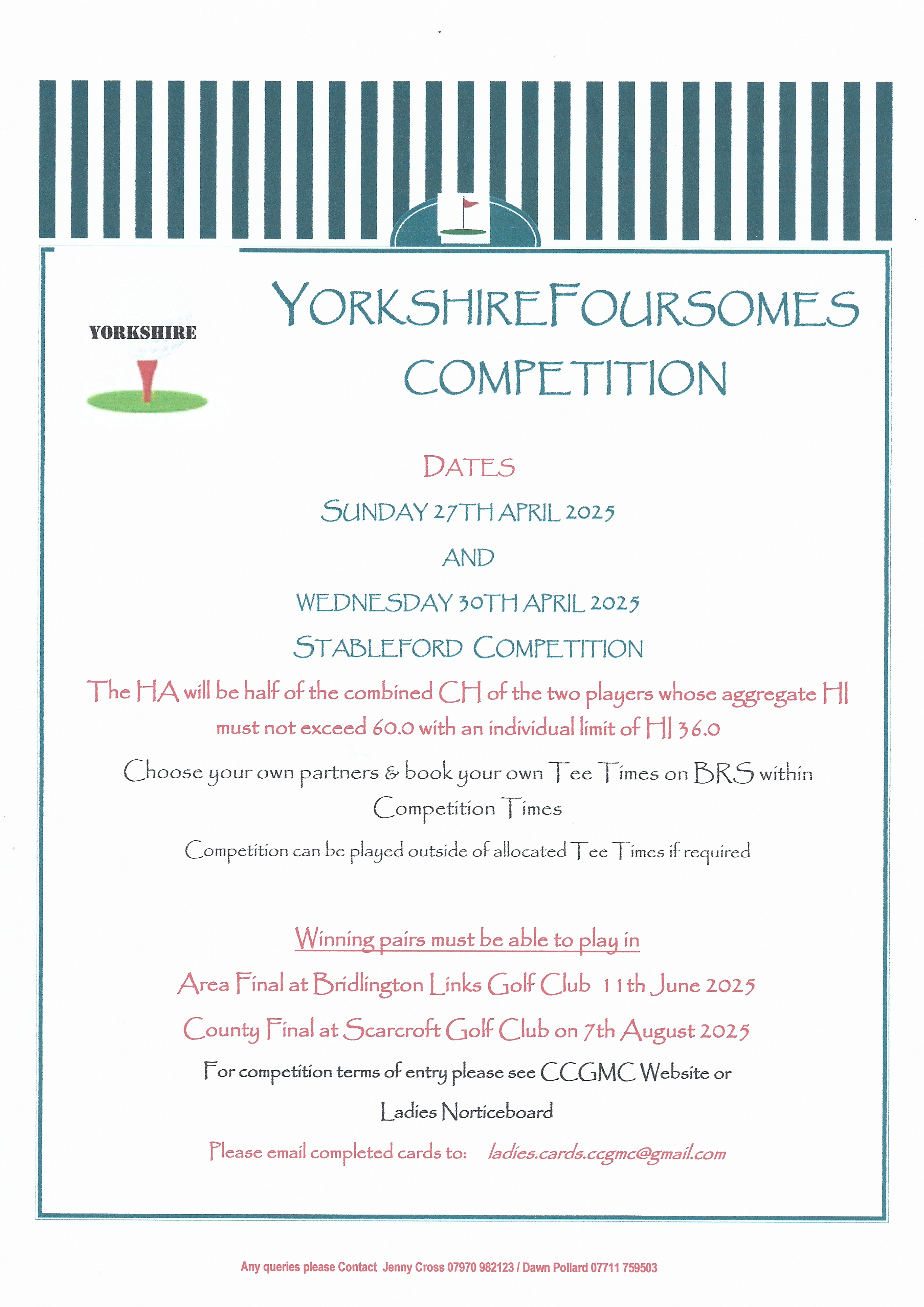 YORKSHIRE

YORKSHIREFOURSOMES COMPETITION

DATES

SUNDAY 27TH APRIL 2025

AND

WEDNESDAY 30TH APRIL 2025

STABLEFORD COMPETITION

The HA will be half of the combined CH of the two players whose aggregate HI must not exceed 60.0 with an individual limit of HI 36.0

Choose your own partners & book your own Tee Times on BRS within Competition Times

Competition can be played outside of allocated Tee Times if required

Winning pairs must be able to play in

Area Final at Bridlington Links Golf Club 11th June 2025

County Final at Scarcroft Golf Club on 7th August 2025

For competition terms of entry please see CCGMC Website or Ladies Norticeboard

Please email completed cards to: ladies.cards.ccgmc@gmail.com

Any queries please Contact Jenny Cross 07970 982123 / Dawn Pollard 07711 759503